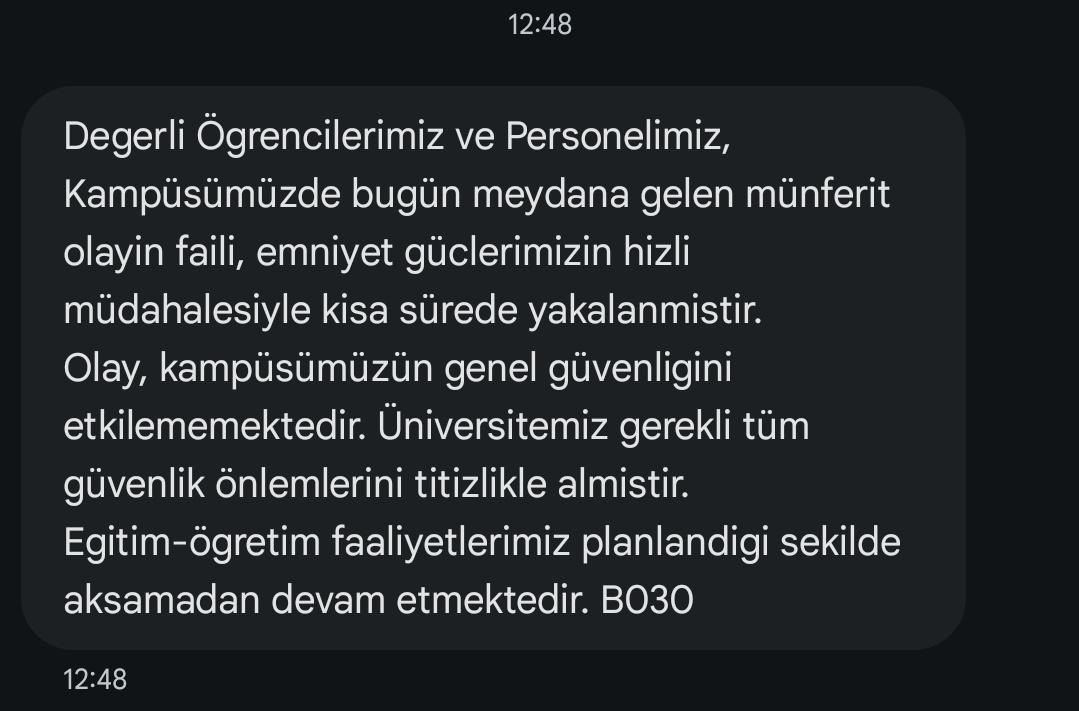 12:48

Degerli Ögrencilerimiz ve Personelimiz,
Kampüsümüzde bugün meydana gelen münferit olayin faili, emniyet güclerimizin hizli müdahalesiyle kisa sürede yakalanmistir.
Olay, kampüsümüzün genel güvenligini etkilememektedir. Üniversitemiz gerekli tüm güvenlik önlemlerini titizlikle almistir.
Egitim-ögretim faaliyetlerimiz planlandigi sekilde aksamadan devam etmektedir. B030

12:48